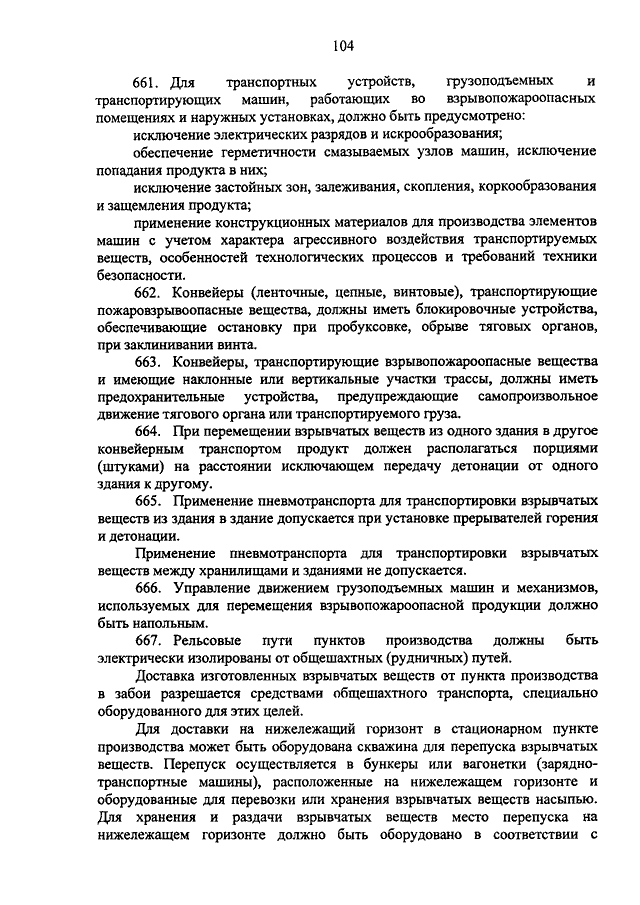 104

661. Для транспортных устройств, грузоподъемных и транспортирующих машин, работающих во взрывопожароопасных помещениях и наружных установках, должно быть предусмотрено:

исключение электрических разрядов и искрообразования;

обеспечение герметичности смазываемых узлов машин, исключение попадания продукта в них;

исключение застойных зон, залеживания, скопления, коркообразования и защемления продукта;

применение конструкционных материалов для производства элементов машин с учетом характера агрессивного воздействия транспортируемых веществ, особенностей технологических процессов и требований техники безопасности.

662. Конвейеры (ленточные, цепные, винтовые), транспортирующие пожаровзрывоопасные вещества, должны иметь блокировочные устройства, обеспечивающие остановку при пробуксовке, обрыве тяговых органов, при заклинивании винта.

663. Конвейеры, транспортирующие взрывопожароопасные вещества и имеющие наклонные или вертикальные участки трассы, должны иметь предохранительные устройства, предупреждающие самопроизвольное движение тягового органа или транспортируемого груза.

664. При перемещении взрывчатых веществ из одного здания в другое конвейерным транспортом продукт должен располагаться порциями (штуками) на расстоянии исключающем передачу детонации от одного здания к другому.

665. Применение пневмотранспорта для транспортировки взрывчатых веществ из здания в здание допускается при установке прерывателей горения и детонации.

Применение пневмотранспорта для транспортировки взрывчатых веществ между хранилищами и зданиями не допускается.

666. Управление движением грузоподъемных машин и механизмов, используемых для перемещения взрывопожароопасной продукции должно быть напольным.

667. Рельсовые пути пунктов производства должны быть электрически изолированы от общешахтных (рудничных) путей.

Доставка изготовленных взрывчатых веществ от пункта производства в забои разрешается средствами общешахтного транспорта, специально оборудованного для этих целей.

Для доставки на нижележащий горизонт в стационарном пункте производства может быть оборудована скважина для перепуска взрывчатых веществ. Перепуск осуществляется в бункеры или вагонетки (зарядно-транспортные машины), расположенные на нижележащем горизонте и оборудованные для перевозки или хранения взрывчатых веществ насыпью. Для хранения и раздачи взрывчатых веществ место перепуска на нижележащем горизонте должно быть оборудовано в соответствии с